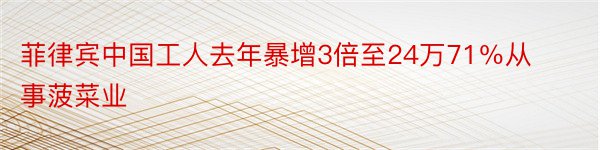 菲律宾中国工人去年暴增3倍至24万71％从事菠菜业